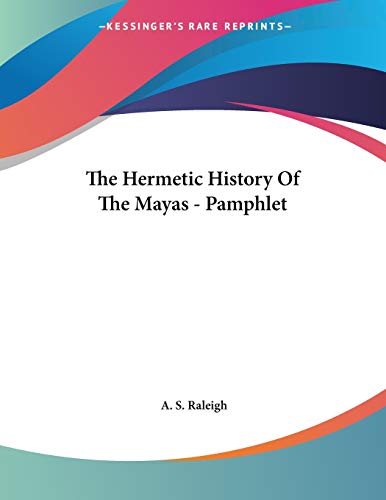 —KESSINGER'S RARE REPRINTS—

The Hermetic History Of The Mayas - Pamphlet

A. S. Raleigh